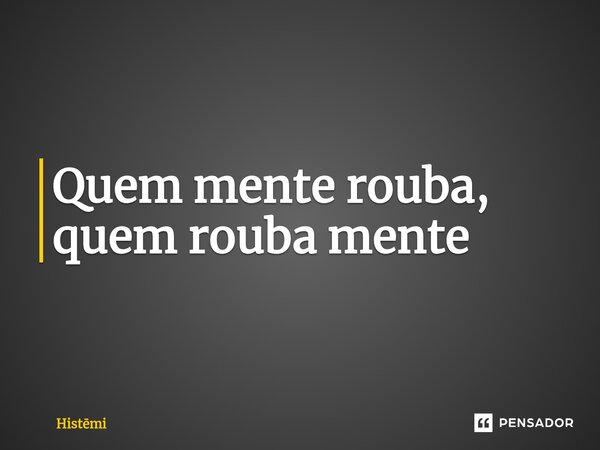 Quem mente rouba, quem rouba mente

Histēmi

PENSADOR